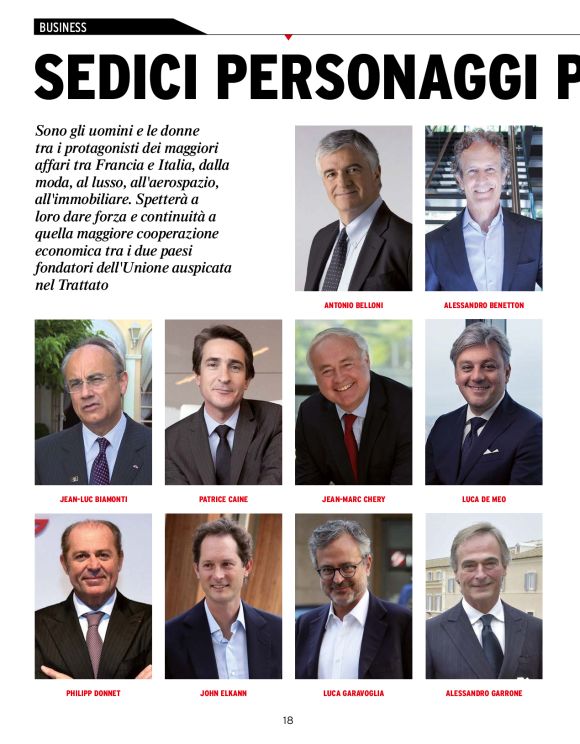 BUSINESS

SEDICI PERSONAGGI P

Sono gli uomini e le donne tra i protagonisti dei maggiori affari tra Francia e Italia, dalla moda, al lusso, all'aerospazio, all'immobiliare. Spetterà a loro dare forza e continuità a quella maggiore cooperazione economica tra i due paesi fondatori dell'Unione auspicata nel Trattato

ANTONIO BELLONI

ALESSANDRO BENETTON

JEAN-LUC BIAMONTI

PATRICE CAINE

JEAN-MARC CHERY

LUCA DE MEO

PHILIPP DONNET

JOHN ELKANN

LUCA GARAVOGLIA

ALESSANDRO GARRONE

18